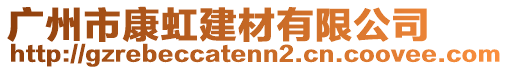 广州市康虹建材有限公司
http://gzrebeccatenn2.cn.coovee.com